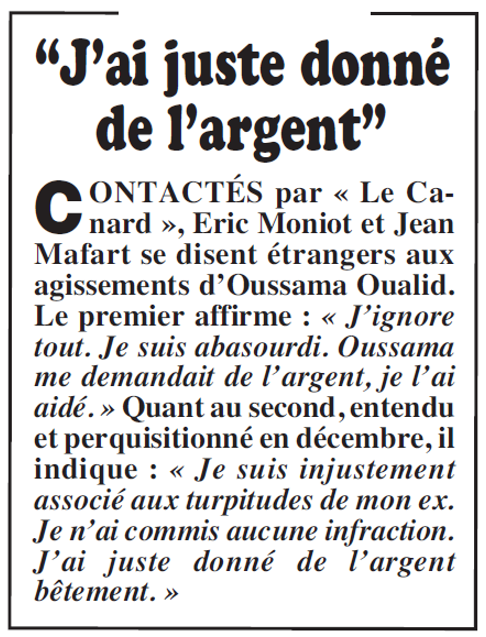 “J’ai juste donné de l’argent”

CONTACTÉS par « Le Canard », Eric Moniot et Jean Mafart se disent étrangers aux agissements d’Oussama Oualid. Le premier affirme : « J’ignore tout. Je suis abasourdi. Oussama me demandait de l’argent, je l’ai aidé. » Quant au second, entendu et perquisitionné en décembre, il indique : « Je suis injustement associé aux turpitudes de mon ex. Je n’ai commis aucune infraction. J’ai juste donné de l’argent bêtement. »